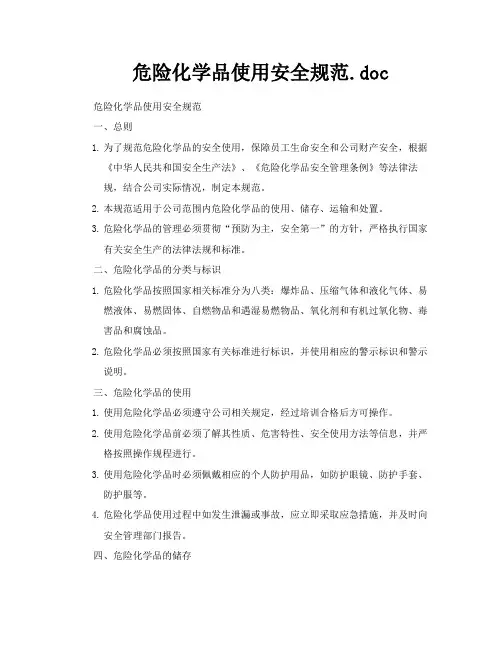 危险化学品使用安全规范.doc

危险化学品使用安全规范

一、总则

1. 为了规范危险化学品的安全使用，保障员工生命安全和公司财产安全，根据《中华人民共和国安全生产法》、《危险化学品安全管理条例》等法律法规，结合公司实际情况，制定本规范。

2. 本规范适用于公司范围内危险化学品的使用、储存、运输和处置。

3. 危险化学品的管理必须贯彻“预防为主，安全第一”的方针，严格执行国家有关安全生产的法律法规和标准。

二、危险化学品的分类与标识

1. 危险化学品按照国家相关标准分为八类：爆炸品、压缩气体和液化气体、易燃液体、易燃固体、自燃物品和遇湿易燃物品、氧化剂和有机过氧化物、毒害品和腐蚀品。

2. 危险化学品必须按照国家有关标准进行标识，并使用相应的警示标识和警示说明。

三、危险化学品的使用

1. 使用危险化学品必须遵守公司相关规定，经过培训合格后方可操作。

2. 使用危险化学品前必须了解其性质、危害特性、安全使用方法等信息，并严格按照操作规程进行。

3. 使用危险化学品时必须佩戴相应的个人防护用品，如防护眼镜、防护手套、防护服等。

4. 危险化学品使用过程中如发生泄漏或事故，应立即采取应急措施，并及时向安全管理部门报告。

四、危险化学品的储存